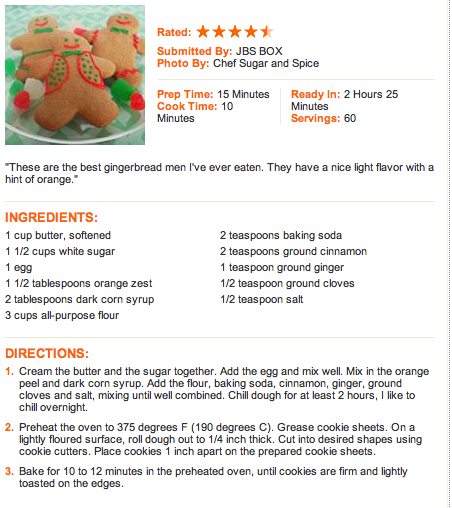 Rated:

Submitted By: JBS BOX
Photo By: Chef Sugar and Spice

Prep Time: 15 Minutes
Cook Time: 10 Minutes

Ready In: 2 Hours 25 Minutes
Servings: 60

"These are the best gingerbread men I've ever eaten. They have a nice light flavor with a hint of orange."

INGREDIENTS:
1 cup butter, softened
1 1/2 cups white sugar
1 egg
1 1/2 tablespoons orange zest
2 tablespoons dark corn syrup
3 cups all-purpose flour

2 teaspoons baking soda
2 teaspoons ground cinnamon
1 teaspoon ground ginger
1/2 teaspoon ground cloves
1/2 teaspoon salt

DIRECTIONS:
1. Cream the butter and the sugar together. Add the egg and mix well. Mix in the orange peel and dark corn syrup. Add the flour, baking soda, cinnamon, ginger, ground cloves and salt, mixing until well combined. Chill dough for at least 2 hours, I like to chill overnight.

2. Preheat the oven to 375 degrees F (190 degrees C). Grease cookie sheets. On a lightly floured surface, roll dough out to 1/4 inch thick. Cut into desired shapes using cookie cutters. Place cookies 1 inch apart on the prepared cookie sheets.

3. Bake for 10 to 12 minutes in the preheated oven, until cookies are firm and lightly toasted on the edges.